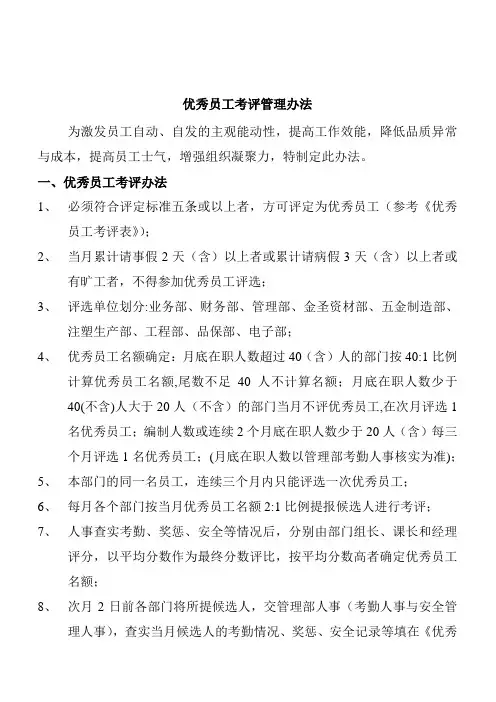 优秀员工考评管理办法

为激发员工自动、自发的主观能动性，提高工作效能，降低品质异常与成本，提高员工士气，增强组织凝聚力，特制定此办法。

一、优秀员工考评办法

1、 必须符合评定标准五条或以上者，方可评定为优秀员工（参考《优秀员工考评表》）；

2、 当月累计请事假 2 天（含）以上者或累计请病假 3 天（含）以上者或有旷工者，不得参加优秀员工评选；

3、 评选单位划分:业务部、财务部、管理部、金圣资材部、五金制造部、注塑生产部、工程部、品保部、电子部；

4、 优秀员工名额确定：月底在职人数超过 40（含）人的部门按 40:1 比例计算优秀员工名额,尾数不足 40 人不计算名额；月底在职人数少于 40(不含)人大于 20 人（不含）的部门当月不评优秀员工,在次月评选 1 名优秀员工；编制人数或连续 2 个月底在职人数少于 20 人（含）每三个月评选 1 名优秀员工；(月底在职人数以管理部考勤人事核实为准)；

5、 本部门的同一名员工，连续三个月内只能评选一次优秀员工；

6、 每月各个部门按当月优秀员工名额 2:1 比例提报候选人进行考评；

7、 人事查实考勤、奖惩、安全等情况后，分别由部门组长、课长和经理评分，以平均分数作为最终分数评比，按平均分数高者确定优秀员工名额；

8、 次月 2 日前各部门将所提候选人，交管理部人事（考勤人事与安全管理人事），查实当月候选人的考勤情况、奖惩、安全记录等填在《优秀